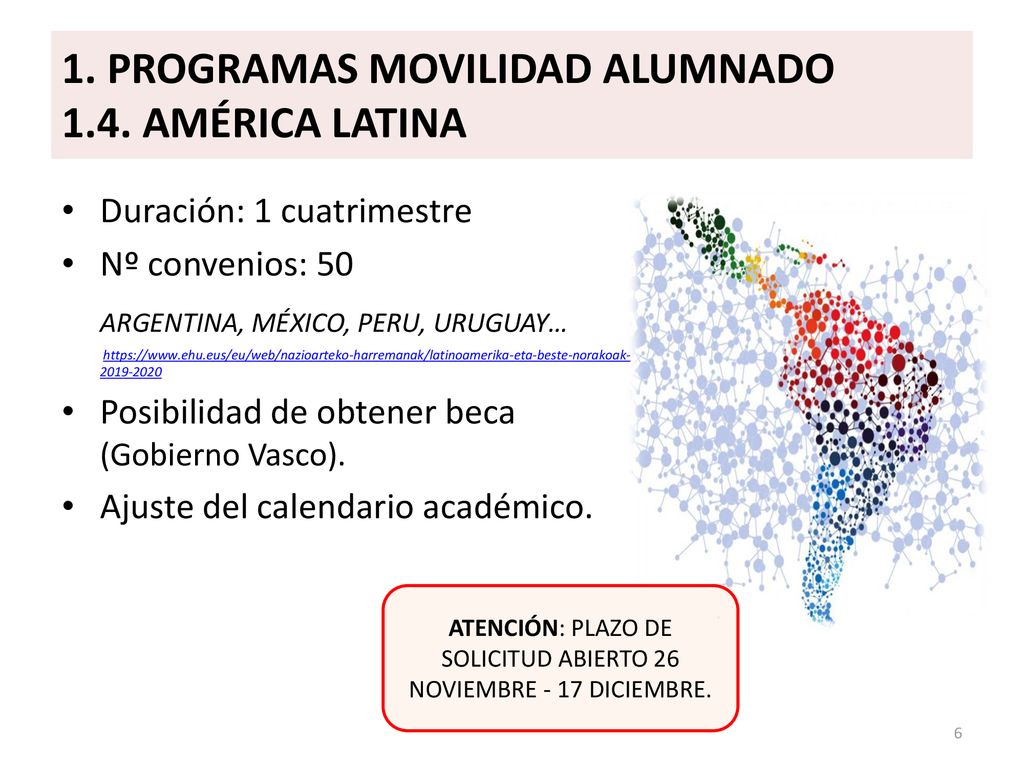 1. PROGRAMAS MOVILIDAD ALUMNADO
1.4. AMÉRICA LATINA

• Duración: 1 cuatrimestre
• Nº convenios: 50

ARGENTINA, MÉXICO, PERU, URUGUAY…

https://www.ehu.eus/eu/web/nazioarteko-harremanak/latinoamerika-eta-beste-norakoak-2019-2020

• Posibilidad de obtener beca (Gobierno Vasco).
• Ajuste del calendario académico.

ATENCIÓN: PLAZO DE SOLICITUD ABIERTO 26 NOVIEMBRE - 17 DICIEMBRE.

6